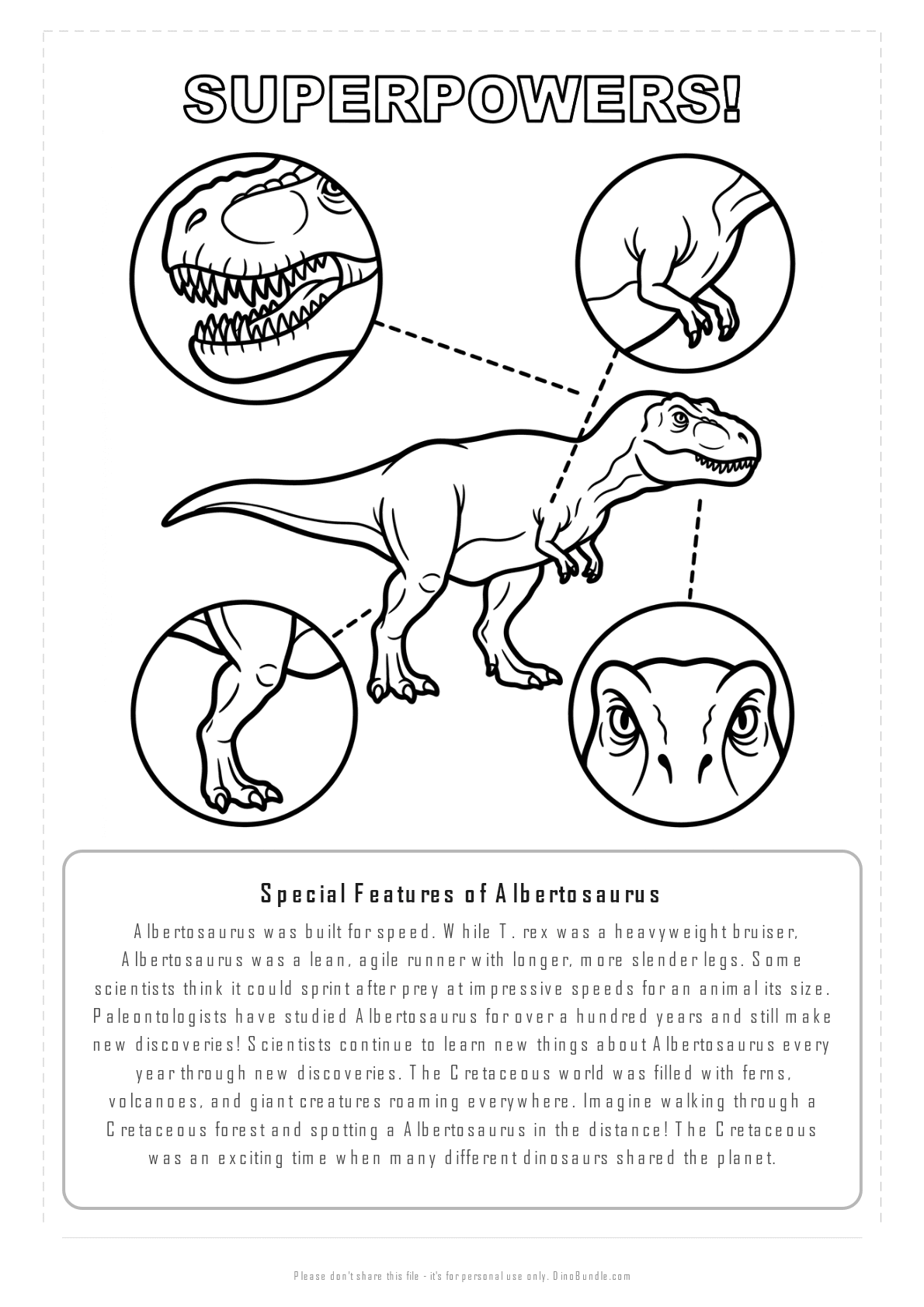 SUPERPOWERS!

Special Features of Albertosaurus

Albertosaurus was built for speed. While T. rex was a heavyweight bruiser, Albertosaurus was a lean, agile runner with longer, more slender legs. Some scientists think it could sprint after prey at impressive speeds for an animal its size. Paleontologists have studied Albertosaurus for over a hundred years and still make new discoveries! Scientists continue to learn new things about Albertosaurus every year through new discoveries. The Cretaceous world was filled with ferns, volcanoes, and giant creatures roaming everywhere. Imagine walking through a Cretaceous forest and spotting a Albertosaurus in the distance! The Cretaceous was an exciting time when many different dinosaurs shared the planet.

Please don't share this file - it's for personal use only. DinoBundle.com